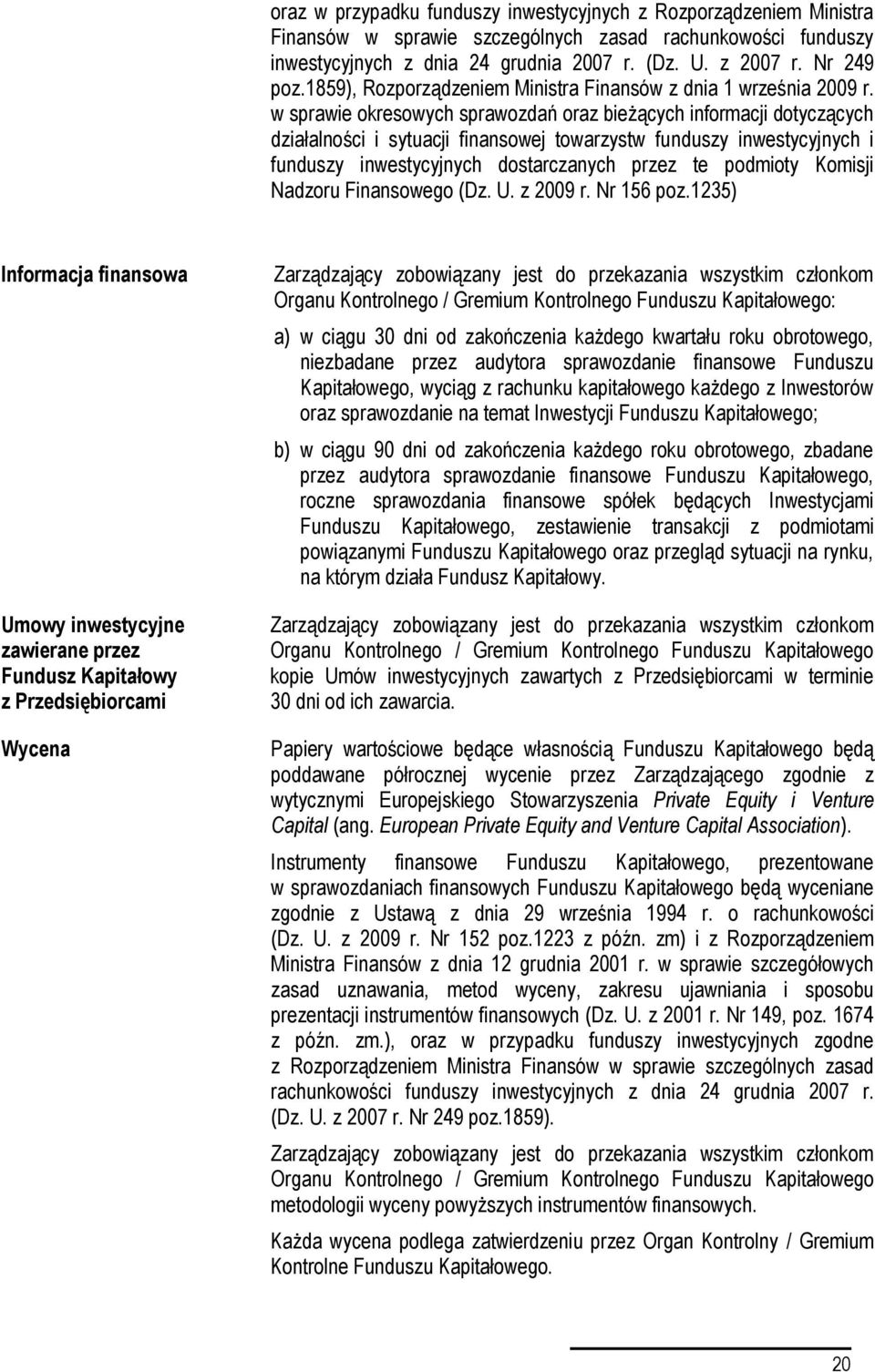 oraz w przypadku funduszy inwestycyjnych z Rozporządzeniem Ministra Finansów w sprawie szczególnych zasad rachunkowości funduszy inwestycyjnych z dnia 24 grudnia 2007 r. (Dz. U. z 2007 r. Nr 249 poz.1859), Rozporządzeniem Ministra Finansów z dnia 1 września 2009 r. w sprawie okresowych sprawozdań oraz bieżących informacji dotyczących działalności i sytuacji finansowej towarzystw funduszy inwestycyjnych i funduszy inwestycyjnych dostarczanych przez te podmioty Komisji Nadzoru Finansowego (Dz. U. z 2009 r. Nr 156 poz.1235)

Informacja finansowa

Zarządzający zobowiązany jest do przekazania wszystkim członkom Organu Kontrolnego / Gremium Kontrolnego Funduszu Kapitałowego:

a) w ciągu 30 dni od zakończenia każdego kwartału roku obrotowego, niezbadane przez audytora sprawozdanie finansowe Funduszu Kapitałowego, wyciąg z rachunku kapitałowego każdego z Inwestorów oraz sprawozdanie na temat Inwestycji Funduszu Kapitałowego;

b) w ciągu 90 dni od zakończenia każdego roku obrotowego, zbadane przez audytora sprawozdanie finansowe Funduszu Kapitałowego, roczne sprawozdania finansowe spółek będących Inwestycjami Funduszu Kapitałowego, zestawienie transakcji z podmiotami powiązanymi Funduszu Kapitałowego oraz przegląd sytuacji na rynku, na którym działa Fundusz Kapitałowy.

Umowy inwestycyjne zawierane przez Fundusz Kapitałowy z Przedsiębiorcami

Zarządzający zobowiązany jest do przekazania wszystkim członkom Organu Kontrolnego / Gremium Kontrolnego Funduszu Kapitałowego kopie Umów inwestycyjnych zawartych z Przedsiębiorcami w terminie 30 dni od ich zawarcia.

Wycena

Papiery wartościowe będące własnością Funduszu Kapitałowego będą poddawane półrocznej wycenie przez Zarządzającego zgodnie z wytycznymi Europejskiego Stowarzyszenia Private Equity i Venture Capital (ang. European Private Equity and Venture Capital Association).

Instrumenty finansowe Funduszu Kapitałowego, prezentowane w sprawozdaniach finansowych Funduszu Kapitałowego będą wyceniane zgodnie z Ustawą z dnia 29 września 1994 r. o rachunkowości (Dz. U. z 2009 r. Nr 152 poz.1223 z późn. zm) i z Rozporządzeniem Ministra Finansów z dnia 12 grudnia 2001 r. w sprawie szczegółowych zasad uznawania, metod wyceny, zakresu ujawniania i sposobu prezentacji instrumentów finansowych (Dz. U. z 2001 r. Nr 149, poz. 1674 z późn. zm.), oraz w przypadku funduszy inwestycyjnych zgodne z Rozporządzeniem Ministra Finansów w sprawie szczególnych zasad rachunkowości funduszy inwestycyjnych z dnia 24 grudnia 2007 r. (Dz. U. z 2007 r. Nr 249 poz.1859).

Zarządzający zobowiązany jest do przekazania wszystkim członkom Organu Kontrolnego / Gremium Kontrolnego Funduszu Kapitałowego metodologii wyceny powyższych instrumentów finansowych.

Każda wycena podlega zatwierdzeniu przez Organ Kontrolny / Gremium Kontrolne Funduszu Kapitałowego.

20